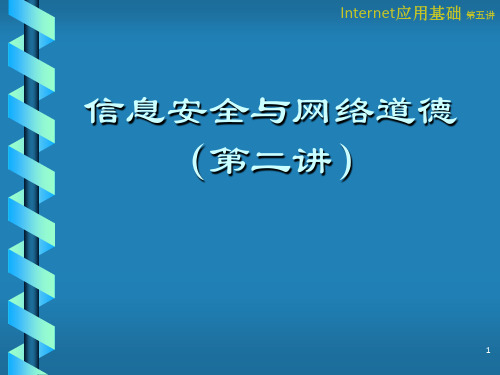 Internet应用基础 第五讲

信息安全与网络道德
（第二讲）

1